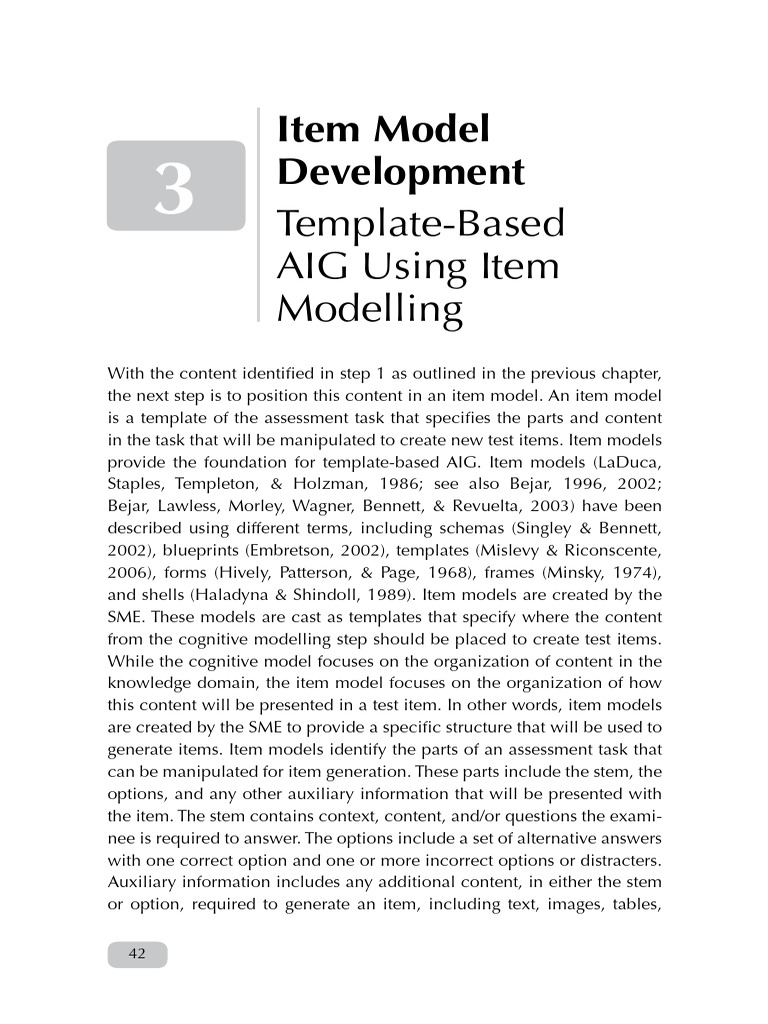 3

Item Model Development

Template-Based AIG Using Item Modelling

With the content identified in step 1 as outlined in the previous chapter, the next step is to position this content in an item model. An item model is a template of the assessment task that specifies the parts and content in the task that will be manipulated to create new test items. Item models provide the foundation for template-based AIG. Item models (LaDuca, Staples, Templeton, & Holzman, 1986; see also Bejar, 1996, 2002; Bejar, Lawless, Morley, Wagner, Bennett, & Revuelta, 2003) have been described using different terms, including schemas (Singley & Bennett, 2002), blueprints (Embretson, 2002), templates (Mislevy & Riconscente, 2006), forms (Hively, Patterson, & Page, 1968), frames (Minsky, 1974), and shells (Haladyna & Shindoll, 1989). Item models are created by the SME. These models are cast as templates that specify where the content from the cognitive modelling step should be placed to create test items. While the cognitive model focuses on the organization of content in the knowledge domain, the item model focuses on the organization of how this content will be presented in a test item. In other words, item models are created by the SME to provide a specific structure that will be used to generate items. Item models identify the parts of an assessment task that can be manipulated for item generation. These parts include the stem, the options, and any other auxiliary information that will be presented with the item. The stem contains context, content, and/or questions the examinee is required to answer. The options include a set of alternative answers with one correct option and one or more incorrect options or distracters. Auxiliary information includes any additional content, in either the stem or option, required to generate an item, including text, images, tables,

42